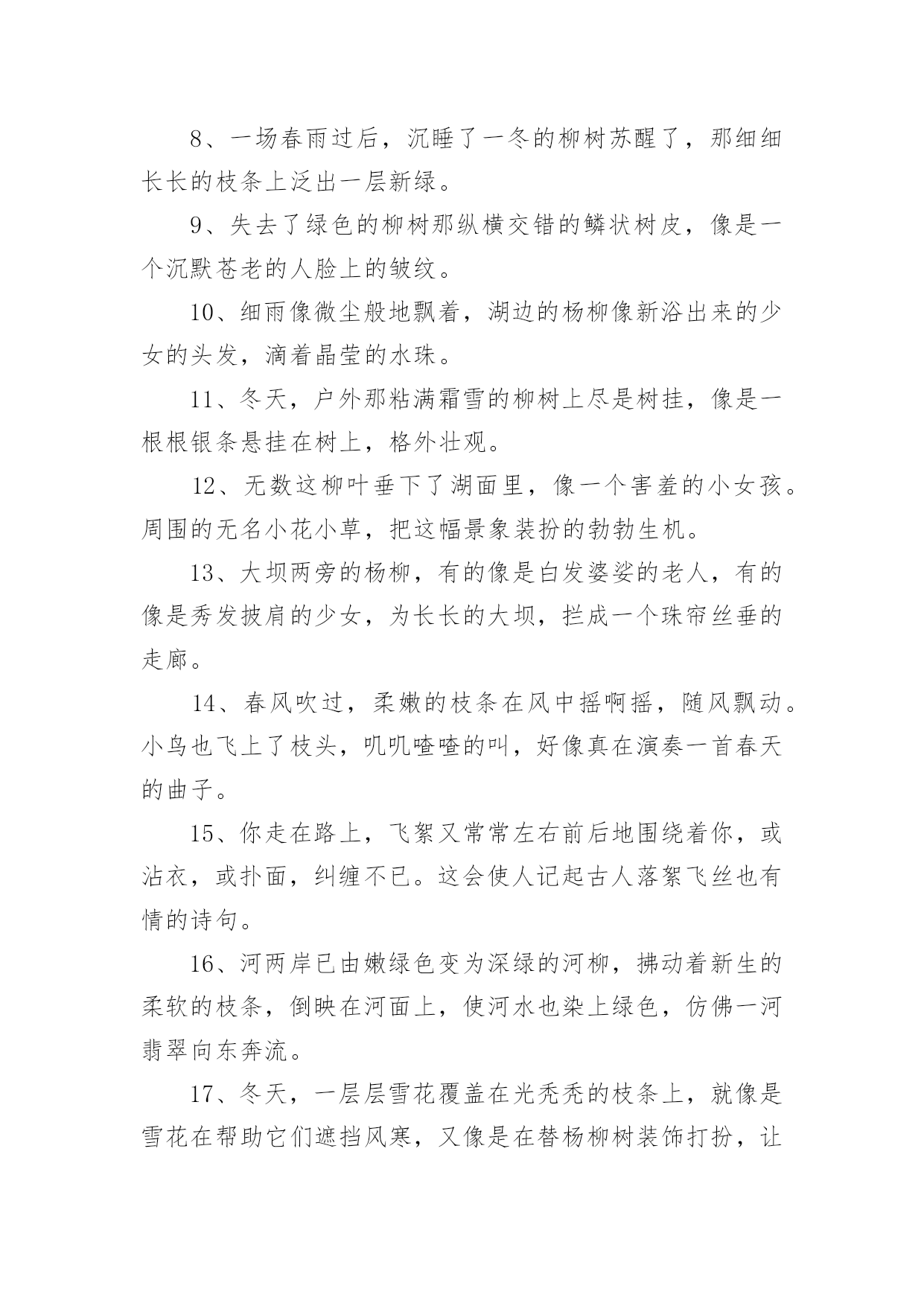 8、一场春雨过后，沉睡了一冬的柳树苏醒了，那细细长长的枝条上泛出一层新绿。

9、失去了绿色的柳树那纵横交错的鳞状树皮，像是一个沉默苍老的人脸上的皱纹。

10、细雨像微尘般地飘着，湖边的杨柳像新浴出来的少女的头发，滴着晶莹的水珠。

11、冬天，户外那粘满霜雪的柳树上尽是树挂，像是一根根银条悬挂在树上，格外壮观。

12、无数这柳叶垂下了湖面里，像一个害羞的小女孩。周围的无名小花小草，把这幅景象装扮的勃勃生机。

13、大坝两旁的杨柳，有的像是白发婆娑的老人，有的像是秀发披肩的少女，为长长的大坝，拦成一个珠帘丝垂的走廊。

14、春风吹过，柔嫩的枝条在风中摇啊摇，随风飘动。小鸟也飞上了枝头，叽叽喳喳的叫，好像真在演奏一首春天的曲子。

15、你走在路上，飞絮又常常左右前后地围绕着你，或沾衣，或扑面，纠缠不已。这会使人记起古人落絮飞丝也有情的诗句。

16、河两岸已由嫩绿色变为深绿的河柳，拂动着新生的柔软的枝条，倒映在河面上，使河水也染上绿色，仿佛一河翡翠向东奔流。

17、冬天，一层层雪花覆盖在光秃秃的枝条上，就像是雪花在帮助它们遮挡风寒，又像是在替杨柳树装饰打扮，让